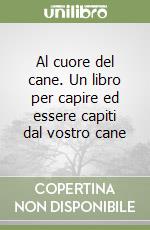 unilibro

Al cuore del cane. Un libro per capire ed essere capiti dal vostro cane

COPERTINA NON DISPONIBILE